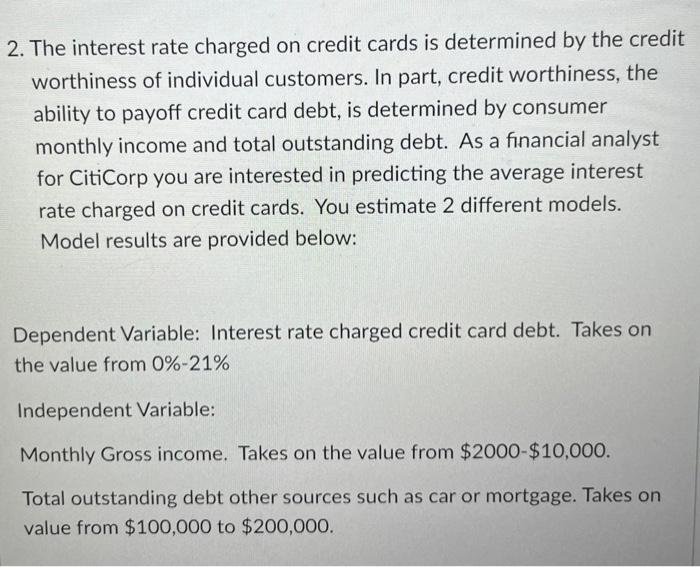 2. The interest rate charged on credit cards is determined by the credit worthiness of individual customers. In part, credit worthiness, the ability to payoff credit card debt, is determined by consumer monthly income and total outstanding debt. As a financial analyst for CitiCorp you are interested in predicting the average interest rate charged on credit cards. You estimate 2 different models. Model results are provided below:

Dependent Variable: Interest rate charged credit card debt. Takes on the value from 0%-21%

Independent Variable:

Monthly Gross income. Takes on the value from \$2000-\$10,000.

Total outstanding debt other sources such as car or mortgage. Takes on value from \$100,000 to \$200,000.